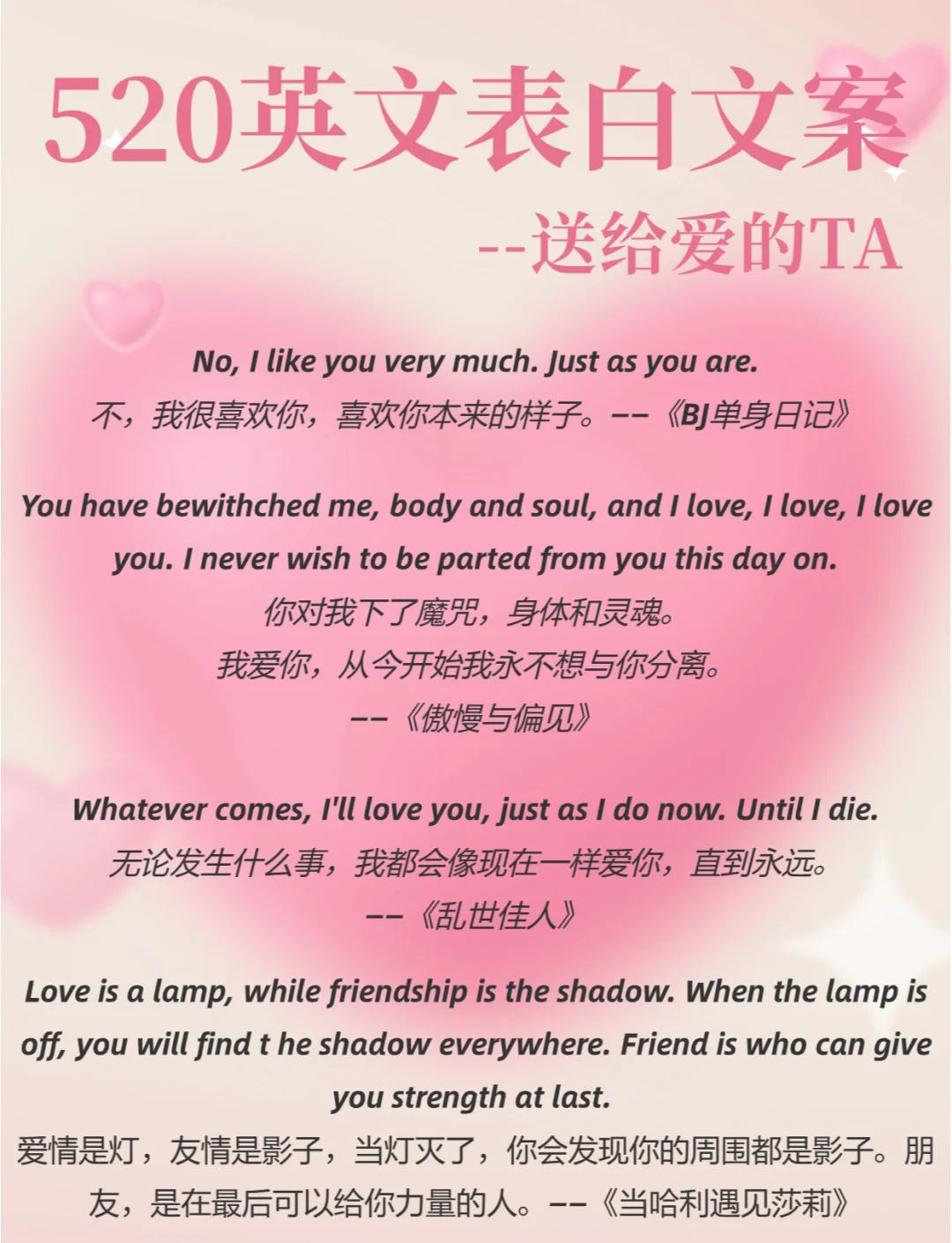 520英文表白文案

--送给爱的TA

No, I like you very much. Just as you are.
不，我很喜欢你，喜欢你本来的样子。——《BJ单身日记》

You have bewithched me, body and soul, and I love, I love, I love you. I never wish to be parted from you this day on.
你对我下了魔咒，身体和灵魂。
我爱你，从今开始我永不想与你分离。
——《傲慢与偏见》

Whatever comes, I'll love you, just as I do now. Until I die.
无论发生什么事，我都会像现在一样爱你，直到永远。
——《乱世佳人》

Love is a lamp, while friendship is the shadow. When the lamp is off, you will find t he shadow everywhere. Friend is who can give you strength at last.
爱情是灯，友情是影子，当灯灭了，你会发现你的周围都是影子。朋友，是在最后可以给你力量的人。——《当哈利遇见莎莉》